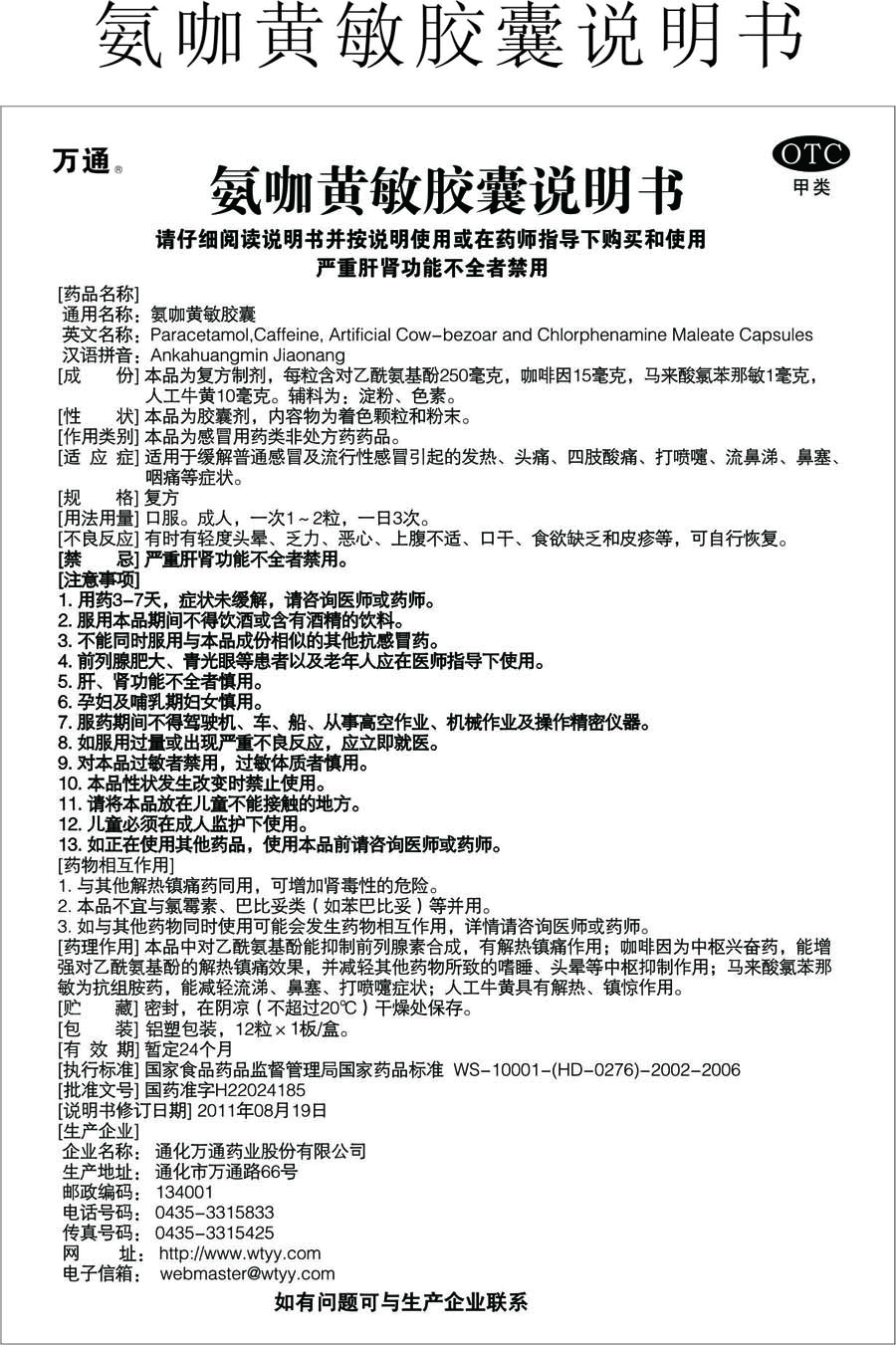 氨咖黄敏胶囊说明书

万通®

OTC
甲类

氨咖黄敏胶囊说明书

请仔细阅读说明书并按说明使用或在药师指导下购买和使用
严重肝肾功能不全者禁用

[药品名称]
通用名称：氨咖黄敏胶囊
英文名称：Paracetamol,Caffeine, Artificial Cow-bezoar and Chlorphenamine Maleate Capsules
汉语拼音：Ankahuangmin Jiaonang
[成　　份] 本品为复方制剂，每粒含对乙酰氨基酚250毫克，咖啡因15毫克，马来酸氯苯那敏1毫克，人工牛黄10毫克。辅料为：淀粉、色素。
[性　　状] 本品为胶囊剂，内容物为着色颗粒和粉末。
[作用类别] 本品为感冒用药类非处方药药品。
[适 应 症] 适用于缓解普通感冒及流行性感冒引起的发热、头痛、四肢酸痛、打喷嚏、流鼻涕、鼻塞、咽痛等症状。
[规　　格] 复方
[用法用量] 口服。成人，一次1～2粒，一日3次。
[不良反应] 有时有轻度头晕、乏力、恶心、上腹不适、口干、食欲缺乏和皮疹等，可自行恢复。
[禁　　忌] 严重肝肾功能不全者禁用。
[注意事项]
1. 用药3-7天，症状未缓解，请咨询医师或药师。
2. 服用本品期间不得饮酒或含有酒精的饮料。
3. 不能同时服用与本品成份相似的其他抗感冒药。
4. 前列腺肥大、青光眼等患者以及老年人应在医师指导下使用。
5. 肝、肾功能不全者慎用。
6. 孕妇及哺乳期妇女慎用。
7. 服药期间不得驾驶机、车、船、从事高空作业、机械作业及操作精密仪器。
8. 如服用过量或出现严重不良反应，应立即就医。
9. 对本品过敏者禁用，过敏体质者慎用。
10. 本品性状发生改变时禁止使用。
11. 请将本品放在儿童不能接触的地方。
12. 儿童必须在成人监护下使用。
13. 如正在使用其他药品，使用本品前请咨询医师或药师。
[药物相互作用]
1. 与其他解热镇痛药同用，可增加肾毒性的危险。
2. 本品不宜与氯霉素、巴比妥类（如苯巴比妥）等并用。
3. 如与其他药物同时使用可能会发生药物相互作用，详情请咨询医师或药师。
[药理作用] 本品中对乙酰氨基酚能抑制前列腺素合成，有解热镇痛作用；咖啡因为中枢兴奋药，能增强对乙酰氨基酚的解热镇痛效果，并减轻其他药物所致的嗜睡、头晕等中枢抑制作用；马来酸氯苯那敏为抗组胺药，能减轻流涕、鼻塞、打喷嚏症状；人工牛黄具有解热、镇惊作用。
[贮　　藏] 密封，在阴凉（不超过20℃）干燥处保存。
[包　　装] 铝塑包装，12粒×1板/盒。
[有 效 期] 暂定24个月
[执行标准] 国家食品药品监督管理局国家药品标准 WS-10001-(HD-0276)-2002-2006
[批准文号] 国药准字H22024185
[说明书修订日期] 2011年08月19日
[生产企业]
企业名称：通化万通药业股份有限公司
生产地址：通化市万通路66号
邮政编码：134001
电话号码：0435-3315833
传真号码：0435-3315425
网　　址：http://www.wtyy.com
电子信箱：webmaster@wtyy.com

如有问题可与生产企业联系